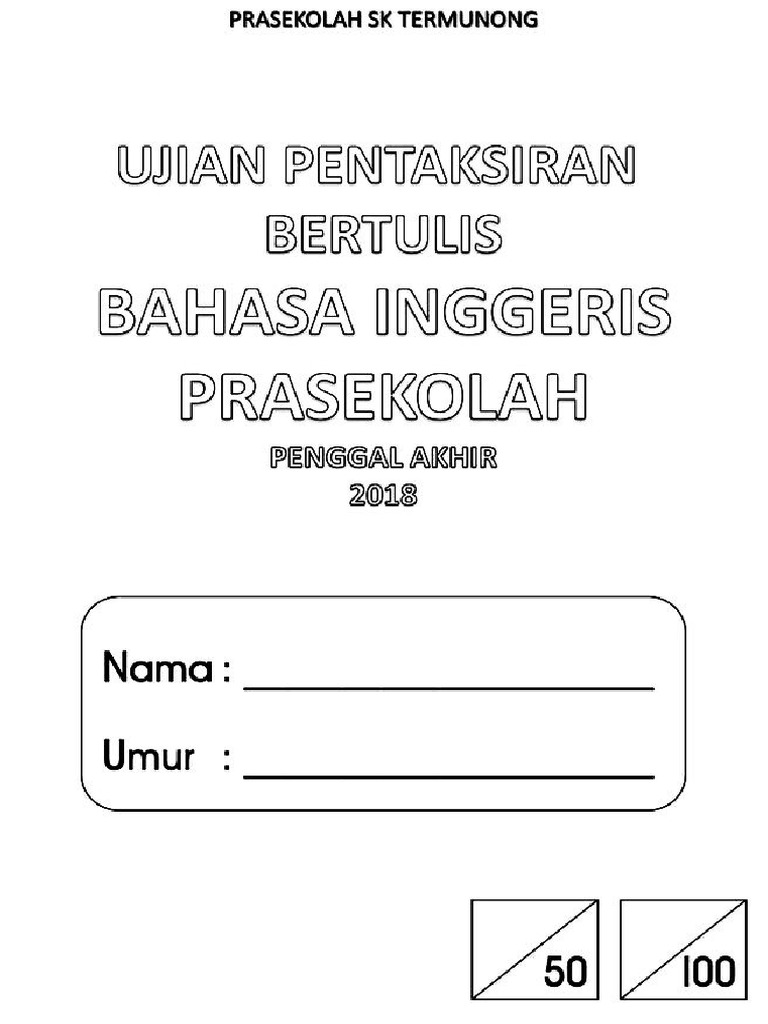 PRASEKOLAH SK TERMUNONG

UJIAN PENTAKSIRAN BERTULIS

BAHASA INGGERIS PRASEKOLAH

PENGGAL AKHIR
2018

Nama : ____________________

Umur : ____________________

50

100